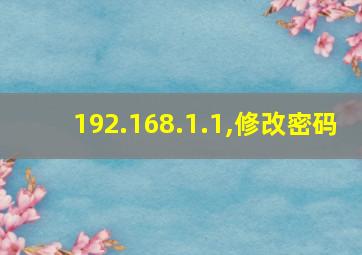 192.168.1.1,修改密码